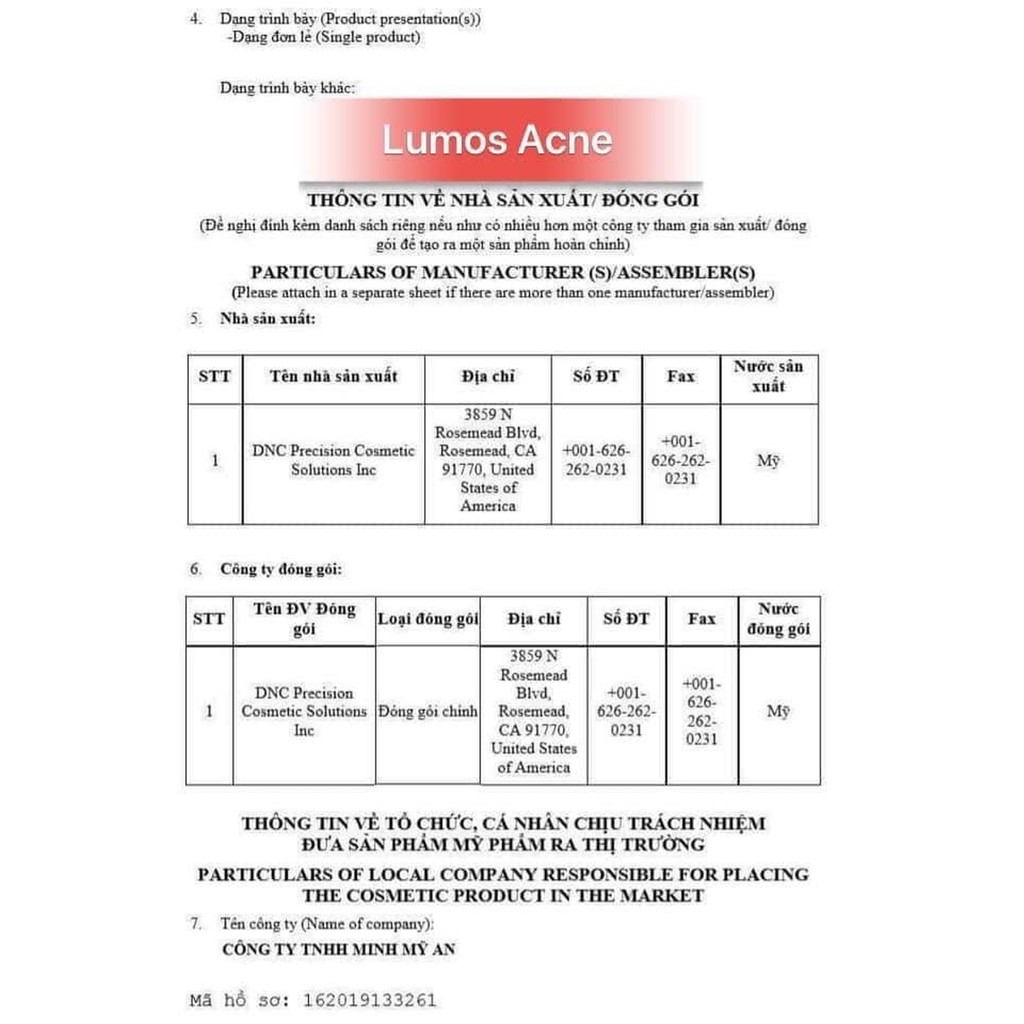 4. Dạng trình bày (Product presentation(s))
-Dạng đơn lẻ (Single product)

Dạng trình bày khác:

Lumos Acne

THÔNG TIN VỀ NHÀ SẢN XUẤT/ ĐÓNG GÓI
(Đề nghị đính kèm danh sách riêng nếu như có nhiều hơn một công ty tham gia sản xuất/ đóng gói để tạo ra một sản phẩm hoàn chỉnh)

PARTICULARS OF MANUFACTURER (S)/ASSEMBLER(S)
(Please attach in a separate sheet if there are more than one manufacturer/assembler)

5. Nhà sản xuất:

| STT | Tên nhà sản xuất | Địa chỉ | Số ĐT | Fax | Nước sản xuất |
|---|---|---|---|---|---|
| 1 | DNC Precision Cosmetic Solutions Inc | 3859 N Rosemead Blvd, Rosemead, CA 91770, United States of America | +001-626-262-0231 | +001-626-262-0231 | Mỹ |

6. Công ty đóng gói:

| STT | Tên ĐV Đóng gói | Loại đóng gói | Địa chỉ | Số ĐT | Fax | Nước đóng gói |
|---|---|---|---|---|---|---|
| 1 | DNC Precision Cosmetic Solutions Inc | Đóng gói chính | 3859 N Rosemead Blvd, Rosemead, CA 91770, United States of America | +001-626-262-0231 | +001-626-262-0231 | Mỹ |

THÔNG TIN VỀ TỔ CHỨC, CÁ NHÂN CHỊU TRÁCH NHIỆM ĐƯA SẢN PHẨM MỸ PHẨM RA THỊ TRƯỜNG

PARTICULARS OF LOCAL COMPANY RESPONSIBLE FOR PLACING THE COSMETIC PRODUCT IN THE MARKET

7. Tên công ty (Name of company):
CÔNG TY TNHH MINH MỸ AN

Mã hồ sơ: 162019133261